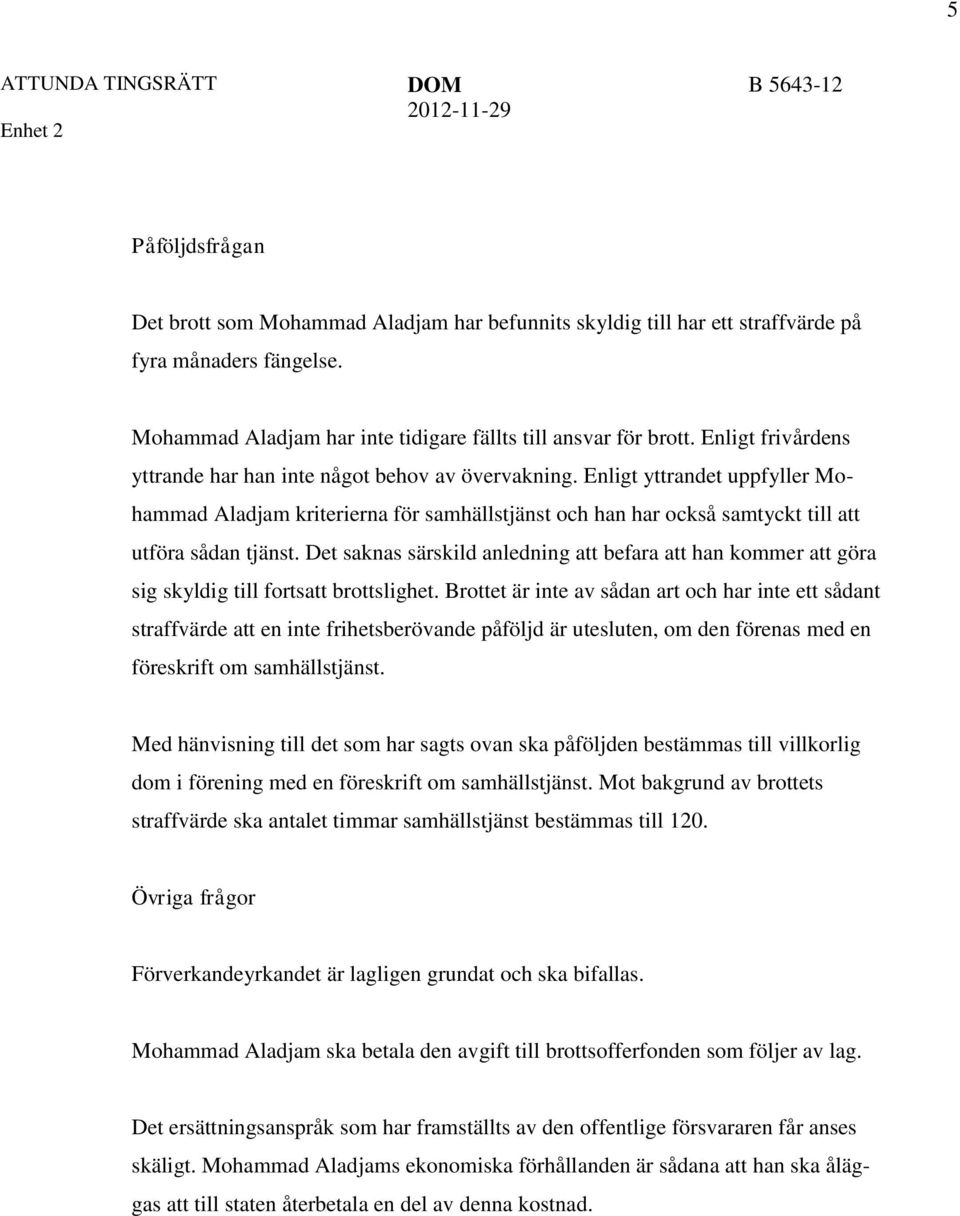 5

ATTUNDA TINGSRÄTT
Enhet 2

DOM
2012-11-29

B 5643-12

Påföljdsfrågan

Det brott som Mohammad Aladjam har befunnits skyldig till har ett straffvärde på fyra månaders fängelse.

Mohammad Aladjam har inte tidigare fällts till ansvar för brott. Enligt frivårdens yttrande har han inte något behov av övervakning. Enligt yttrandet uppfyller Mohammad Aladjam kriterierna för samhällstjänst och han har också samtyckt till att utföra sådan tjänst. Det saknas särskild anledning att befara att han kommer att göra sig skyldig till fortsatt brottslighet. Brottet är inte av sådan art och har inte ett sådant straffvärde att en inte frihetsberövande påföljd är utesluten, om den förenas med en föreskrift om samhällstjänst.

Med hänvisning till det som har sagts ovan ska påföljden bestämmas till villkorlig dom i förening med en föreskrift om samhällstjänst. Mot bakgrund av brottets straffvärde ska antalet timmar samhällstjänst bestämmas till 120.

Övriga frågor

Förverkandeyrkandet är lagligen grundat och ska bifallas.

Mohammad Aladjam ska betala den avgift till brottsofferfonden som följer av lag.

Det ersättningsanspråk som har framställts av den offentlige försvararen får anses skäligt. Mohammad Aladjams ekonomiska förhållanden är sådana att han ska åläggas att till staten återbetala en del av denna kostnad.